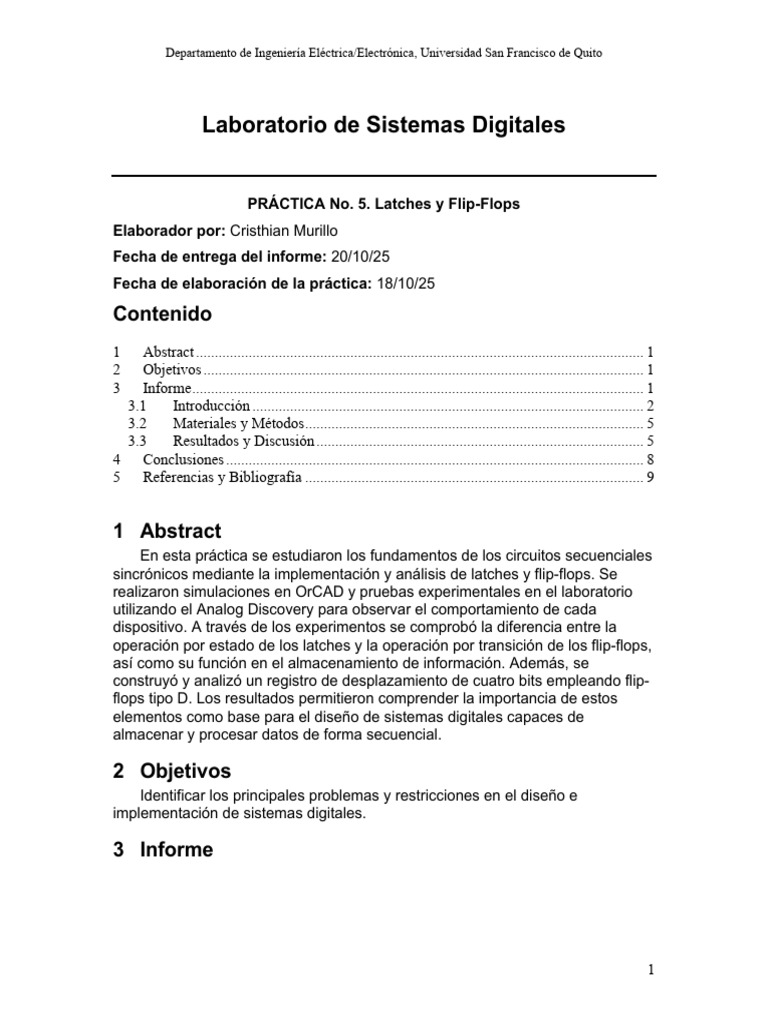 Departamento de Ingeniería Eléctrica/Electrónica, Universidad San Francisco de Quito

Laboratorio de Sistemas Digitales

PRÁCTICA No. 5. Latches y Flip-Flops

Elaborador por: Cristhian Murillo

Fecha de entrega del informe: 20/10/25

Fecha de elaboración de la práctica: 18/10/25

Contenido

1 Abstract 1
2 Objetivos 1
3 Informe 1
3.1 Introducción 2
3.2 Materiales y Métodos 5
3.3 Resultados y Discusión 5
4 Conclusiones 8
5 Referencias y Bibliografía 9

1 Abstract

En esta práctica se estudiaron los fundamentos de los circuitos secuenciales sincrónicos mediante la implementación y análisis de latches y flip-flops. Se realizaron simulaciones en OrCAD y pruebas experimentales en el laboratorio utilizando el Analog Discovery para observar el comportamiento de cada dispositivo. A través de los experimentos se comprobó la diferencia entre la operación por estado de los latches y la operación por transición de los flip-flops, así como su función en el almacenamiento de información. Además, se construyó y analizó un registro de desplazamiento de cuatro bits empleando flip-flops tipo D. Los resultados permitieron comprender la importancia de estos elementos como base para el diseño de sistemas digitales capaces de almacenar y procesar datos de forma secuencial.

2 Objetivos

Identificar los principales problemas y restricciones en el diseño e implementación de sistemas digitales.

3 Informe

1